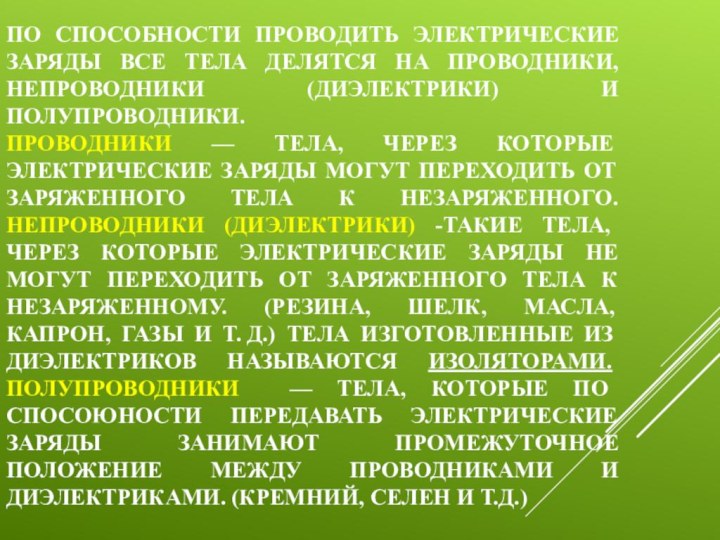 ПО СПОСОБНОСТИ ПРОВОДИТЬ ЭЛЕКТРИЧЕСКИЕ ЗАРЯДЫ ВСЕ ТЕЛА ДЕЛЯТСЯ НА ПРОВОДНИКИ, НЕПРОВОДНИКИ (ДИЭЛЕКТРИКИ) И ПОЛУПРОВОДНИКИ.
ПРОВОДНИКИ — ТЕЛА, ЧЕРЕЗ КОТОРЫЕ ЭЛЕКТРИЧЕСКИЕ ЗАРЯДЫ МОГУТ ПЕРЕХОДИТЬ ОТ ЗАРЯЖЕННОГО ТЕЛА К НЕЗАРЯЖЕННОГО. НЕПРОВОДНИКИ (ДИЭЛЕКТРИКИ) -ТАКИЕ ТЕЛА, ЧЕРЕЗ КОТОРЫЕ ЭЛЕКТРИЧЕСКИЕ ЗАРЯДЫ НЕ МОГУТ ПЕРЕХОДИТЬ ОТ ЗАРЯЖЕННОГО ТЕЛА К НЕЗАРЯЖЕННОМУ. (РЕЗИНА, ШЕЛК, МАСЛА, КАПРОН, ГАЗЫ И Т. Д.) ТЕЛА ИЗГОТОВЛЕННЫЕ ИЗ ДИЭЛЕКТРИКОВ НАЗЫВАЮТСЯ ИЗОЛЯТОРАМИ.
ПОЛУПРОВОДНИКИ — ТЕЛА, КОТОРЫЕ ПО СПОСОЮНОСТИ ПЕРЕДАВАТЬ ЭЛЕКТРИЧЕСКИЕ ЗАРЯДЫ ЗАНИМАЮТ ПРОМЕЖУТОЧНОЕ ПОЛОЖЕНИЕ МЕЖДУ ПРОВОДНИКАМИ И ДИЭЛЕКТРИКАМИ. (КРЕМНИЙ, СЕЛЕН И Т.Д.)